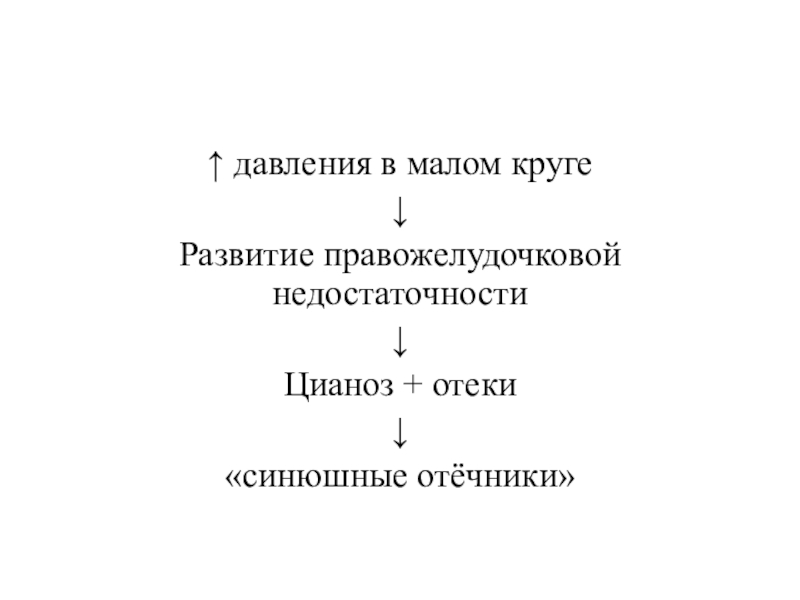 ↑ давления в малом круге

↓

Развитие правожелудочковой недостаточности

↓

Цианоз + отеки

↓

«синюшные отёчники»